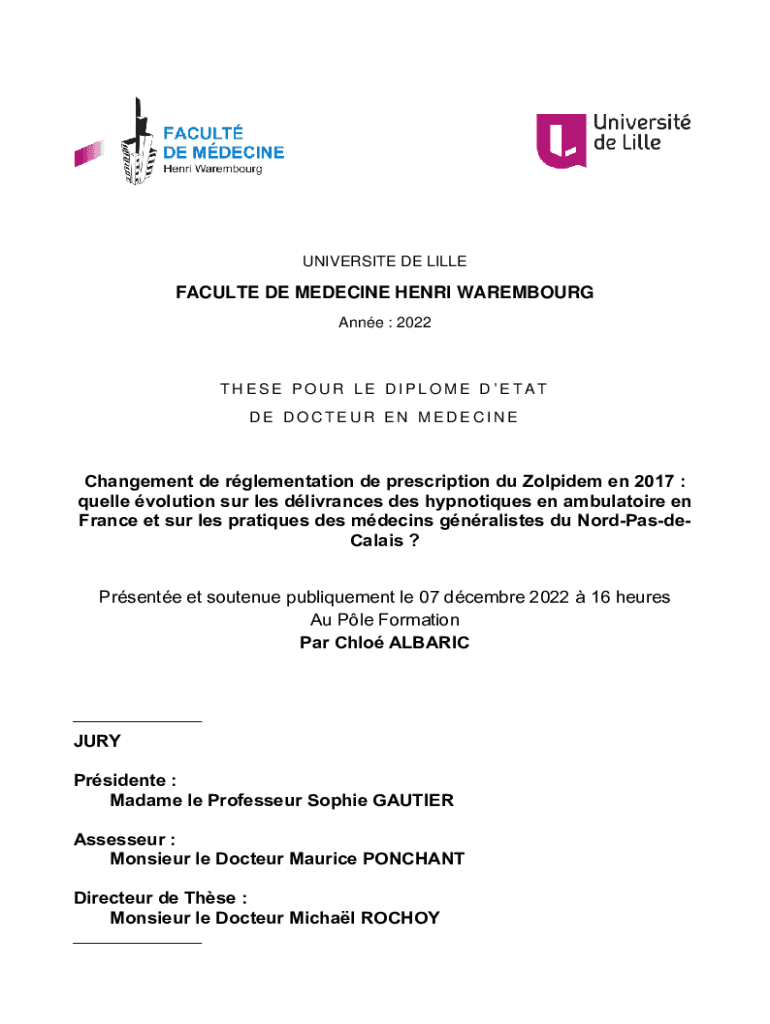 FACULTÉ DE MÉDECINE
Henri Warembourg

Université de Lille

UNIVERSITE DE LILLE

FACULTE DE MEDECINE HENRI WAREMBOURG

Année : 2022

THESE POUR LE DIPLOME D'ETAT

DE DOCTEUR EN MEDECINE

Changement de réglementation de prescription du Zolpidem en 2017 : quelle évolution sur les délivrances des hypnotiques en ambulatoire en France et sur les pratiques des médecins généralistes du Nord-Pas-de-Calais ?

Présentée et soutenue publiquement le 07 décembre 2022 à 16 heures
Au Pôle Formation
Par Chloé ALBARIC

JURY

Présidente :
Madame le Professeur Sophie GAUTIER

Assesseur :
Monsieur le Docteur Maurice PONCHANT

Directeur de Thèse :
Monsieur le Docteur Michaël ROCHOY